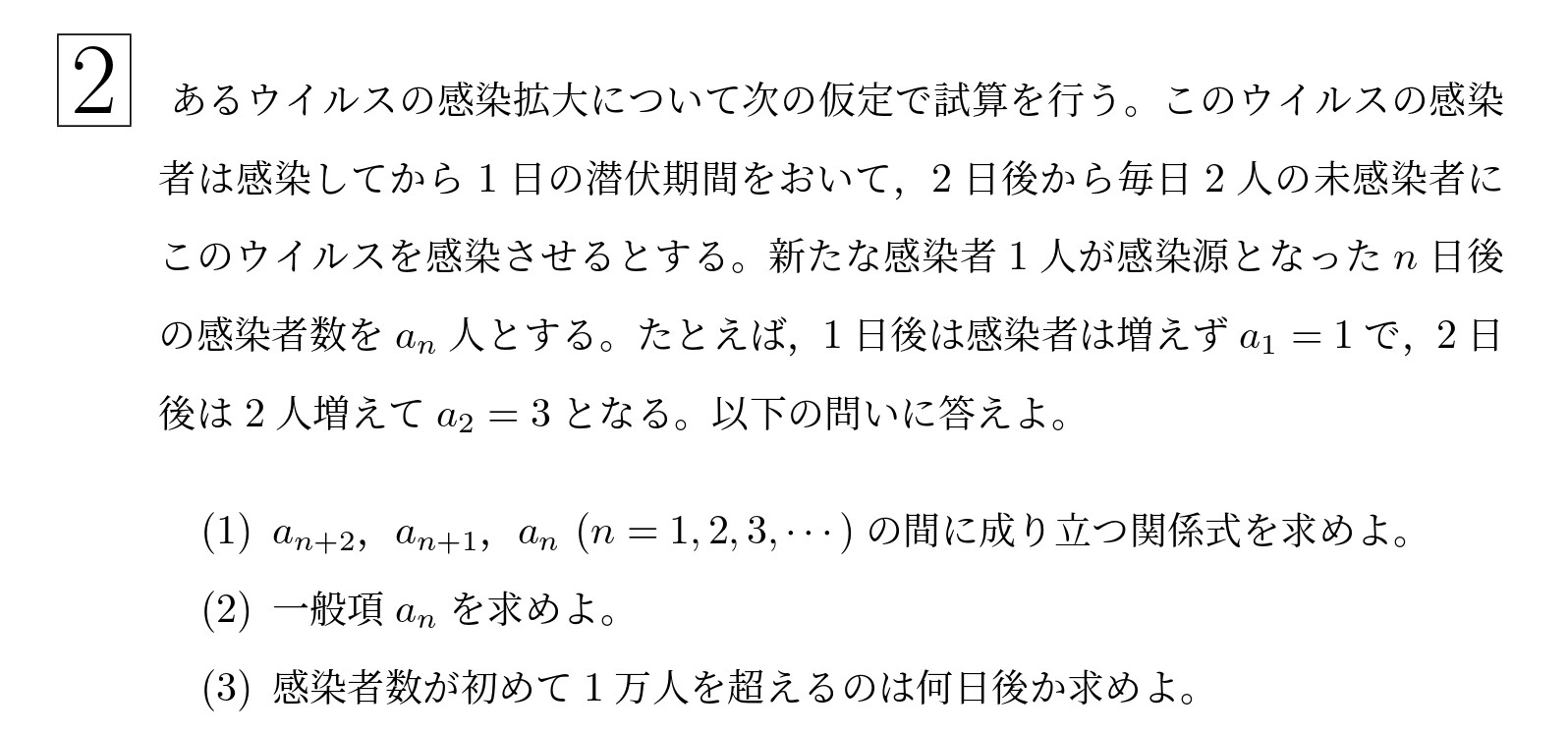 2

あるウイルスの感染拡大について次の仮定で試算を行う。このウイルスの感染者は感染してから 1 日の潜伏期間をおいて，2 日後から毎日 2 人の未感染者にこのウイルスを感染させるとする。新たな感染者 1 人が感染源となった $n$ 日後の感染者数を $a_n$ 人とする。たとえば，1 日後は感染者は増えず $a_1 = 1$ で，2 日後は 2 人増えて $a_2 = 3$ となる。以下の問いに答えよ。

(1) $a_{n+2}$，$a_{n+1}$，$a_n$ $(n = 1, 2, 3, \cdots)$ の間に成り立つ関係式を求めよ。

(2) 一般項 $a_n$ を求めよ。

(3) 感染者数が初めて 1 万人を超えるのは何日後か求めよ。